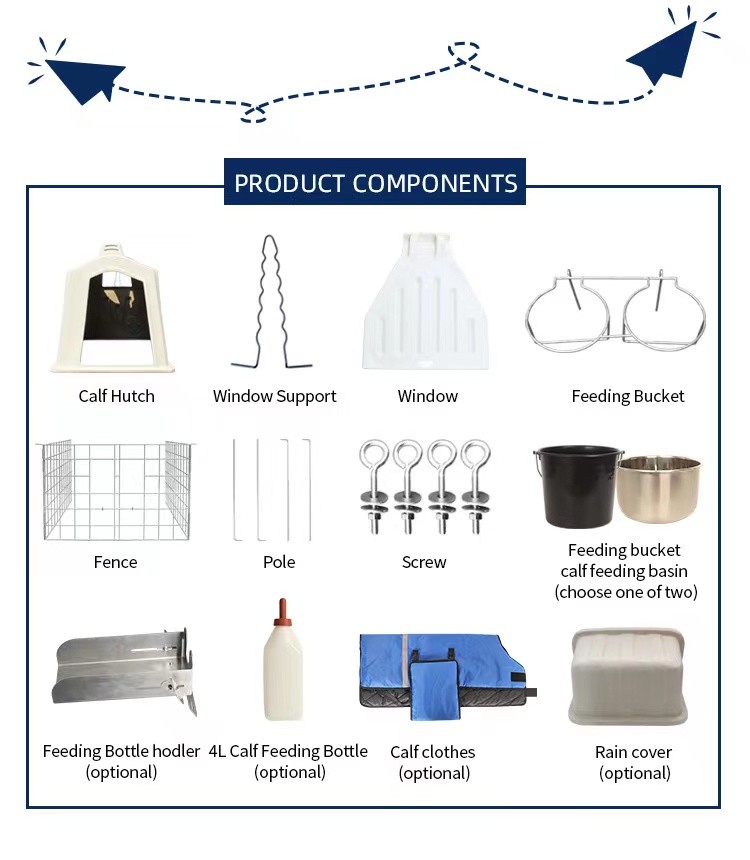 PRODUCT COMPONENTS

Calf Hutch

Window Support

Window

Feeding Bucket

Fence

Pole

Screw

Feeding bucket
calf feeding basin
(choose one of two)

Feeding Bottle hodler
(optional)

4L Calf Feeding Bottle
(optional)

Calf clothes
(optional)

Rain cover
(optional)